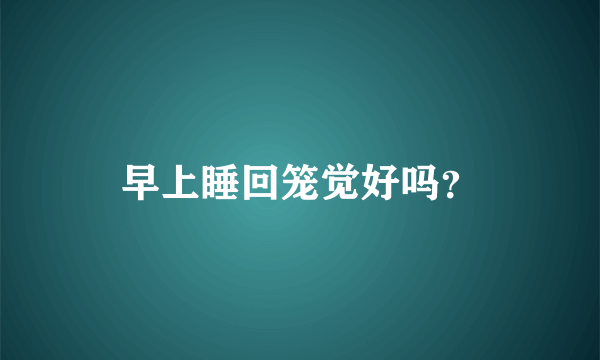 早上睡回笼觉好吗?